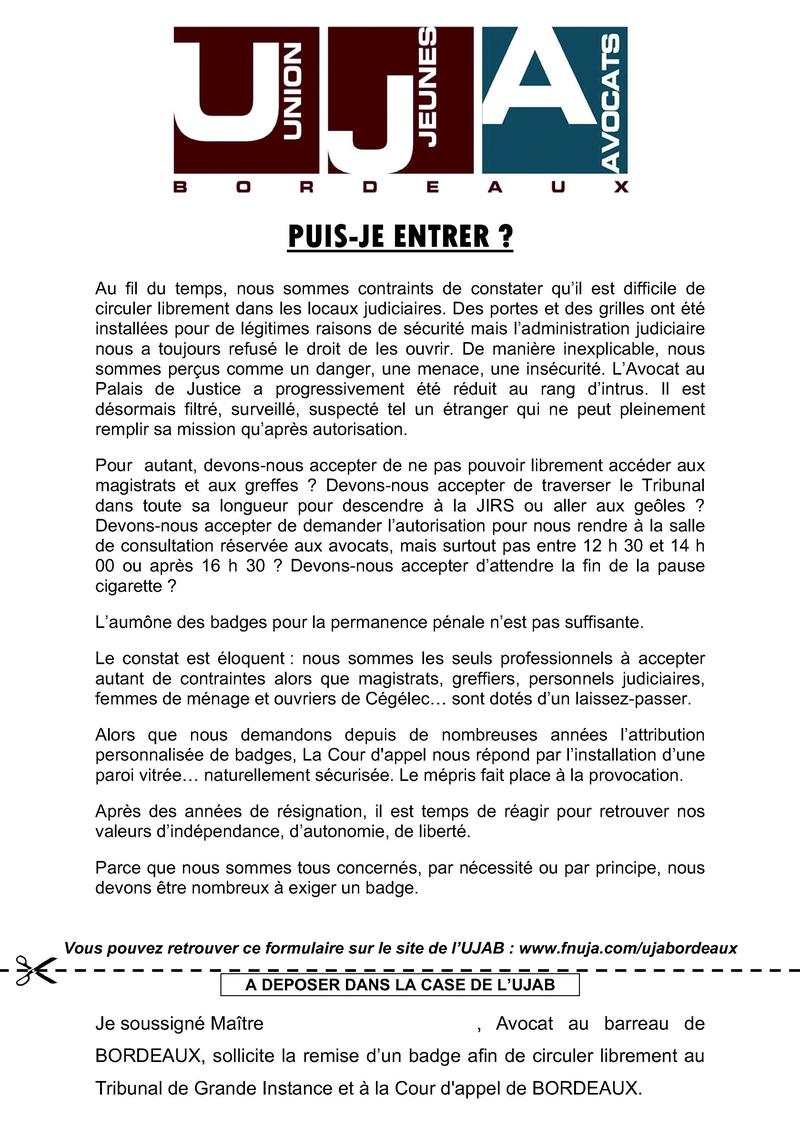 U UNION J JEUNES A AVOCATS
BORDEAUX

PUIS-JE ENTRER ?

Au fil du temps, nous sommes contraints de constater qu'il est difficile de circuler librement dans les locaux judiciaires. Des portes et des grilles ont été installées pour de légitimes raisons de sécurité mais l'administration judiciaire nous a toujours refusé le droit de les ouvrir. De manière inexplicable, nous sommes perçus comme un danger, une menace, une insécurité. L'Avocat au Palais de Justice a progressivement été réduit au rang d'intrus. Il est désormais filtré, surveillé, suspecté tel un étranger qui ne peut pleinement remplir sa mission qu'après autorisation.

Pour autant, devons-nous accepter de ne pas pouvoir librement accéder aux magistrats et aux greffes ? Devons-nous accepter de traverser le Tribunal dans toute sa longueur pour descendre à la JIRS ou aller aux geôles ? Devons-nous accepter de demander l'autorisation pour nous rendre à la salle de consultation réservée aux avocats, mais surtout pas entre 12 h 30 et 14 h 00 ou après 16 h 30 ? Devons-nous accepter d'attendre la fin de la pause cigarette ?

L'aumône des badges pour la permanence pénale n'est pas suffisante.

Le constat est éloquent : nous sommes les seuls professionnels à accepter autant de contraintes alors que magistrats, greffiers, personnels judiciaires, femmes de ménage et ouvriers de Cégélec… sont dotés d'un laissez-passer.

Alors que nous demandons depuis de nombreuses années l'attribution personnalisée de badges, La Cour d'appel nous répond par l'installation d'une paroi vitrée… naturellement sécurisée. Le mépris fait place à la provocation.

Après des années de résignation, il est temps de réagir pour retrouver nos valeurs d'indépendance, d'autonomie, de liberté.

Parce que nous sommes tous concernés, par nécessité ou par principe, nous devons être nombreux à exiger un badge.

Vous pouvez retrouver ce formulaire sur le site de l'UJAB : www.fnuja.com/ujabordeaux

A DEPOSER DANS LA CASE DE L'UJAB

Je soussigné Maître , Avocat au barreau de BORDEAUX, sollicite la remise d'un badge afin de circuler librement au Tribunal de Grande Instance et à la Cour d'appel de BORDEAUX.